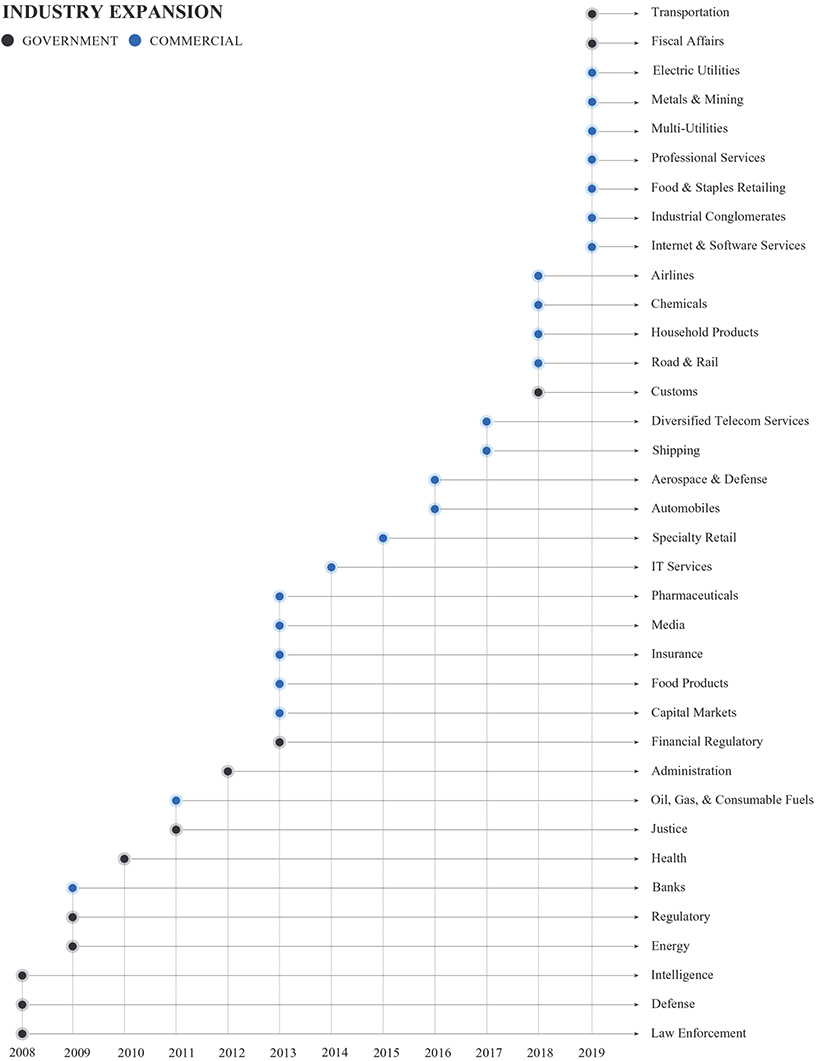 INDUSTRY EXPANSION
GOVERNMENT COMMERCIAL

Transportation
Fiscal Affairs
Electric Utilities
Metals & Mining
Multi-Utilities
Professional Services
Food & Staples Retailing
Industrial Conglomerates
Internet & Software Services
Airlines
Chemicals
Household Products
Road & Rail
Customs
Diversified Telecom Services
Shipping
Aerospace & Defense
Automobiles
Specialty Retail
IT Services
Pharmaceuticals
Media
Insurance
Food Products
Capital Markets
Financial Regulatory
Administration
Oil, Gas, & Consumable Fuels
Justice
Health
Banks
Regulatory
Energy
Intelligence
Defense
Law Enforcement

2008 2009 2010 2011 2012 2013 2014 2015 2016 2017 2018 2019